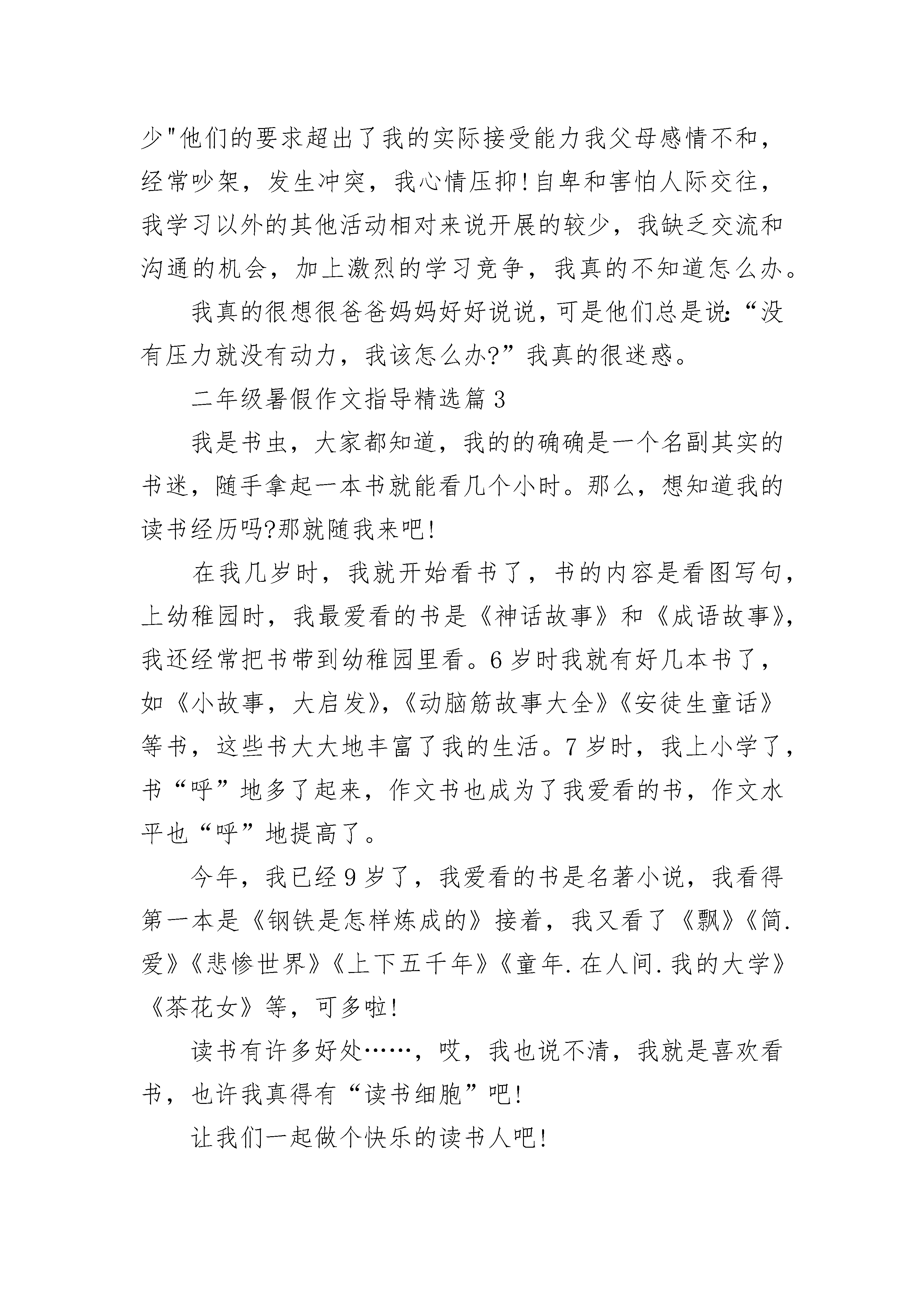 少"他们的要求超出了我的实际接受能力我父母感情不和，经常吵架，发生冲突，我心情压抑!自卑和害怕人际交往，我学习以外的其他活动相对来说开展的较少，我缺乏交流和沟通的机会，加上激烈的学习竞争，我真的不知道怎么办。

我真的很想很爸爸妈妈好好说说，可是他们总是说:“没有压力就没有动力，我该怎么办?”我真的很迷惑。

二年级暑假作文指导精选篇3

我是书虫，大家都知道，我的的确确是一个名副其实的书迷，随手拿起一本书就能看几个小时。那么，想知道我的读书经历吗?那就随我来吧!

在我几岁时，我就开始看书了，书的内容是看图写句，上幼稚园时，我最爱看的书是《神话故事》和《成语故事》，我还经常把书带到幼稚园里看。6岁时我就有好几本书了，如《小故事，大启发》,《动脑筋故事大全》《安徒生童话》等书，这些书大大地丰富了我的生活。7岁时，我上小学了，书“呼”地多了起来，作文书也成为了我爱看的书，作文水平也“呼”地提高了。

今年，我已经9岁了，我爱看的书是名著小说，我看得第一本是《钢铁是怎样炼成的》接着，我又看了《飘》《简.爱》《悲惨世界》《上下五千年》《童年.在人间.我的大学》《茶花女》等，可多啦!

读书有许多好处……，哎，我也说不清，我就是喜欢看书，也许我真得有“读书细胞”吧!

让我们一起做个快乐的读书人吧!